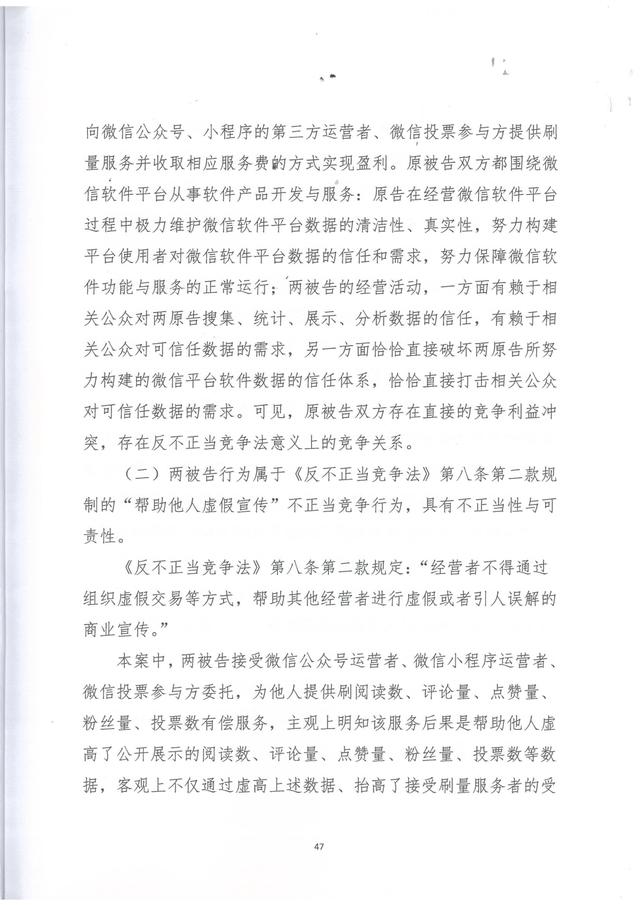 向微信公众号、小程序的第三方运营者、微信投票参与方提供刷量服务并收取相应服务费的方式实现盈利。原被告双方都围绕微信软件平台从事软件产品开发与服务：原告在经营微信软件平台过程中极力维护微信软件平台数据的清洁性、真实性，努力构建平台使用者对微信软件平台数据的信任和需求，努力保障微信软件功能与服务的正常运行；两被告的经营活动，一方面有赖于相关公众对两原告搜集、统计、展示、分析数据的信任，有赖于相关公众对可信任数据的需求，另一方面恰恰直接破坏两原告所努力构建的微信平台软件数据的信任体系，恰恰直接打击相关公众对可信任数据的需求。可见，原被告双方存在直接的竞争利益冲突，存在反不正当竞争法意义上的竞争关系。

（二）两被告行为属于《反不正当竞争法》第八条第二款规制的“帮助他人虚假宣传”不正当竞争行为，具有不正当性与可责性。

《反不正当竞争法》第八条第二款规定：“经营者不得通过组织虚假交易等方式，帮助其他经营者进行虚假或者引人误解的商业宣传。”

本案中，两被告接受微信公众号运营者、微信小程序运营者、微信投票参与方委托，为他人提供刷阅读数、评论量、点赞量、粉丝量、投票数有偿服务，主观上明知该服务后果是帮助他人虚高了公开展示的阅读数、评论量、点赞量、粉丝量、投票数等数据，客观上不仅通过虚高上述数据、抬高了接受刷量服务者的受

47